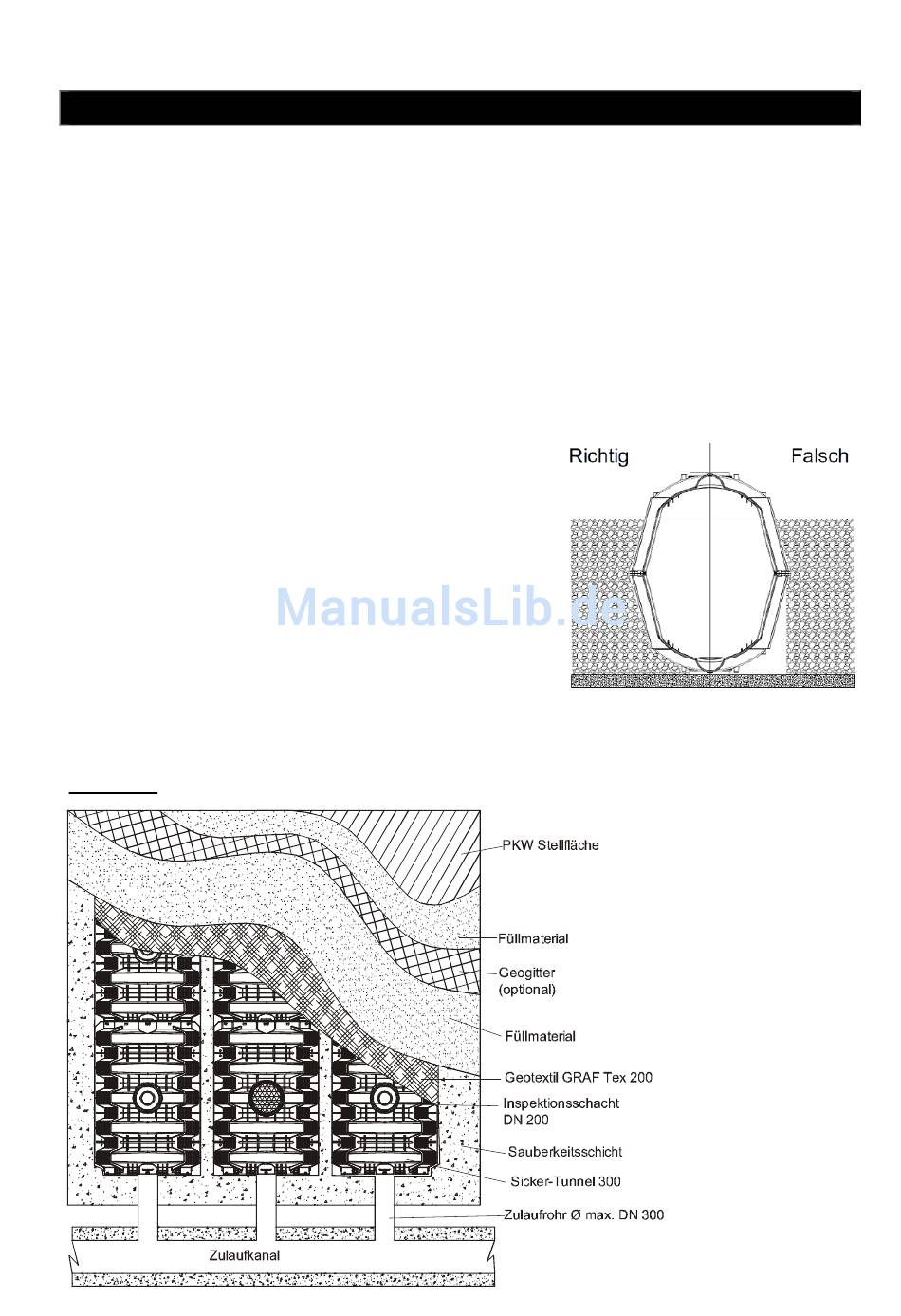 Richtig

Falsch

ManualsLib.de

PKW Stellfläche

Füllmaterial

Geogitter (optional)

Füllmaterial

Geotextil GRAF Tex 200

Inspektionsschacht DN 200

Sauberkeitsschicht

Sicker-Tunnel 300

Zulaufrohr Ø max. DN 300

Zulaufkanal